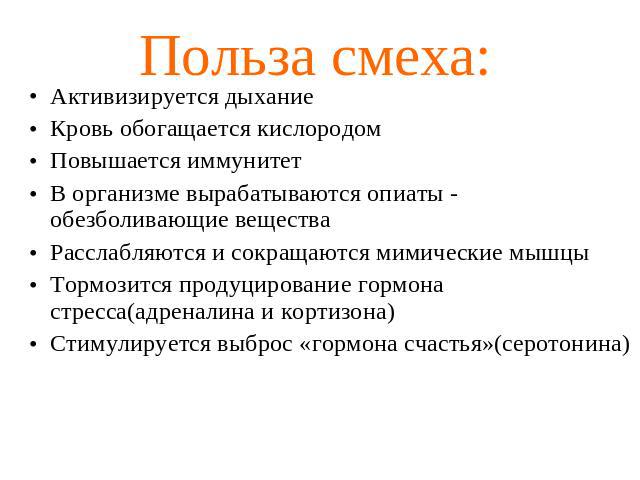 Польза смеха:

• Активизируется дыхание
• Кровь обогащается кислородом
• Повышается иммунитет
• В организме вырабатываются опиаты - обезболивающие вещества
• Расслабляются и сокращаются мимические мышцы
• Тормозится продуцирование гормона стресса(адреналина и кортизона)
• Стимулируется выброс «гормона счастья»(серотонина)